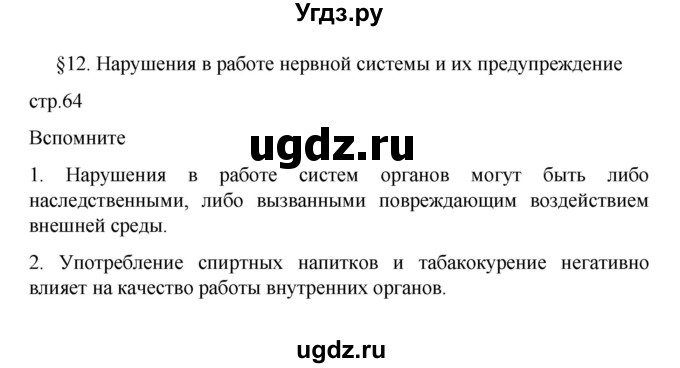 Угдз.ру

§12. Нарушения в работе нервной системы и их предупреждение

стр.64

Вспомните

ugdz.ru

1. Нарушения в работе систем органов могут быть либо наследственными, либо вызванными повреждающим воздействием внешней среды.

2. Употребление спиртных напитков и табакокурение негативно влияет на качество работы внутренних органов.

ugdz.ru